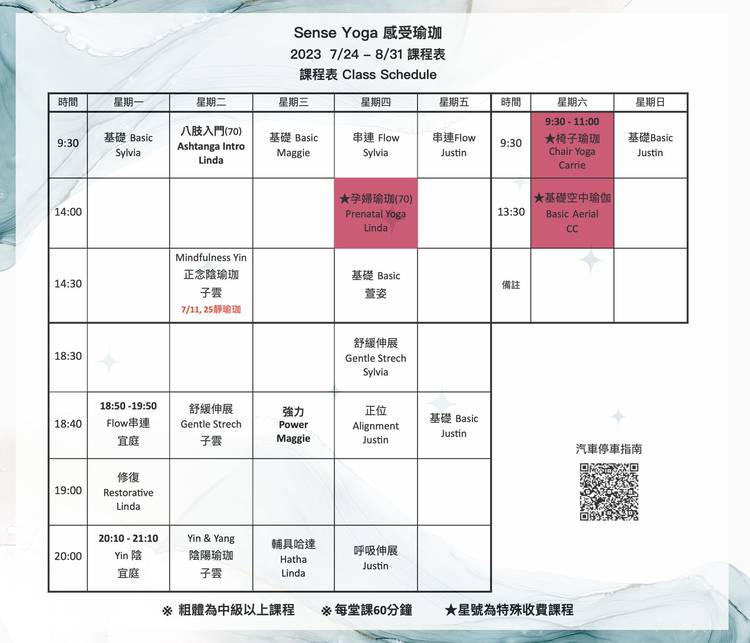 Sense Yoga 感受瑜珈
2023 7/24 – 8/31 課程表
課程表 Class Schedule

| 時間 | 星期一 | 星期二 | 星期三 | 星期四 | 星期五 |
|---|---|---|---|---|---|
| 9:30 | 基礎 Basic Sylvia | 八肢入門(70) Ashtanga Intro Linda | 基礎 Basic Maggie | 串連 Flow Sylvia | 串連Flow Justin |
| 14:00 | | | | ★孕婦瑜珈(70) Prenatal Yoga Linda | |
| 14:30 | | Mindfulness Yin 正念陰瑜珈 子雲 7/11, 25靜瑜珈 | | 基礎 Basic 萱姿 | |
| 18:30 | | | | 舒緩伸展 Gentle Strech Sylvia | |
| 18:40 | 18:50 -19:50 Flow串連 宜庭 | 舒緩伸展 Gentle Strech 子雲 | 強力 Power Maggie | 正位 Alignment Justin | 基礎 Basic Justin |
| 19:00 | 修復 Restorative Linda | | | | |
| 20:00 | 20:10 - 21:10 Yin 陰 宜庭 | Yin & Yang 陰陽瑜珈 子雲 | 輔具哈達 Hatha Linda | 呼吸伸展 Justin | |

| 時間 | 星期六 | 星期日 |
|---|---|---|
| 9:30 | 9:30 - 11:00 ★椅子瑜珈 Chair Yoga Carrie | 基礎Basic Justin |
| 13:30 | ★基礎空中瑜伽 Basic Aerial CC | |
| 備註 | | |

汽車停車指南

※ 粗體為中級以上課程 ※ 每堂課60分鐘 ★星號為特殊收費課程